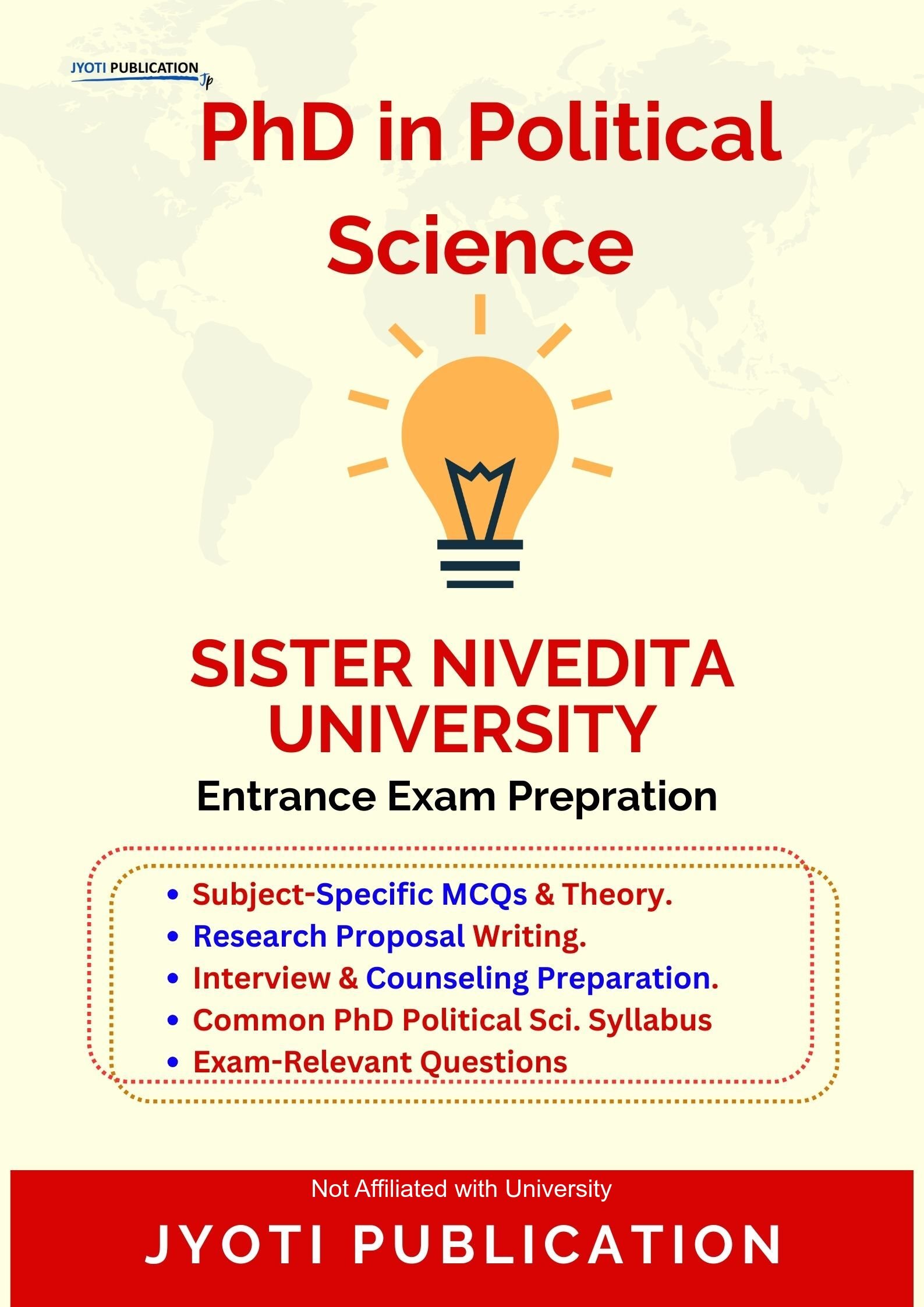 JYOTI PUBLICATION
Jp

PhD in Political Science

SISTER NIVEDITA UNIVERSITY

Entrance Exam Prepration

• Subject-Specific MCQs & Theory.
• Research Proposal Writing.
• Interview & Counseling Preparation.
• Common PhD Political Sci. Syllabus
• Exam-Relevant Questions

Not Affiliated with University

JYOTI PUBLICATION